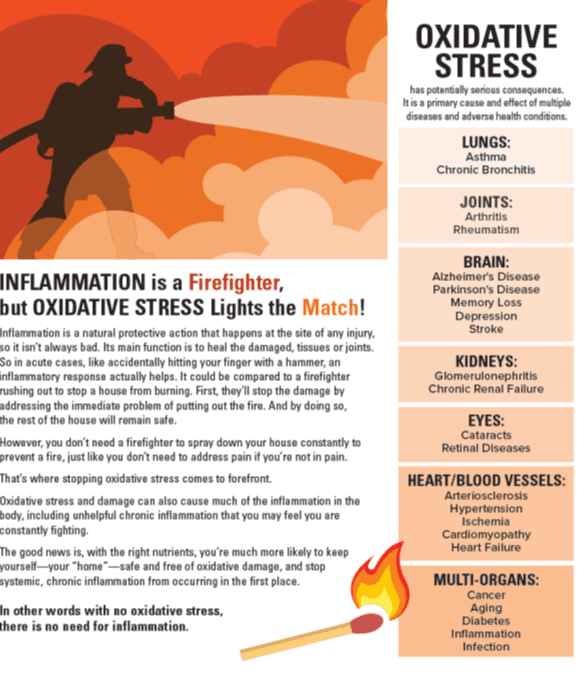 INFLAMMATION is a Firefighter, but OXIDATIVE STRESS Lights the Match!

Inflammation is a natural protective action that happens at the site of any injury, so it isn't always bad. Its main function is to heal the damaged, tissues or joints. So in acute cases, like accidentally hitting your finger with a hammer, an inflammatory response actually helps. It could be compared to a firefighter rushing out to stop a house from burning. First, they'll stop the damage by addressing the immediate problem of putting out the fire. And by doing so, the rest of the house will remain safe.

However, you don't need a firefighter to spray down your house constantly to prevent a fire, just like you don't need to address pain if you're not in pain.

That's where stopping oxidative stress comes to forefront.

Oxidative stress and damage can also cause much of the inflammation in the body, including unhelpful chronic inflammation that you may feel you are constantly fighting.

The good news is, with the right nutrients, you're much more likely to keep yourself—your "home"—safe and free of oxidative damage, and stop systemic, chronic inflammation from occurring in the first place.

In other words with no oxidative stress, there is no need for inflammation.

OXIDATIVE STRESS

has potentially serious consequences. It is a primary cause and effect of multiple diseases and adverse health conditions.

LUNGS:
Asthma
Chronic Bronchitis

JOINTS:
Arthritis
Rheumatism

BRAIN:
Alzheimer's Disease
Parkinson's Disease
Memory Loss
Depression
Stroke

KIDNEYS:
Glomerulonephritis
Chronic Renal Failure

EYES:
Cataracts
Retinal Diseases

HEART/BLOOD VESSELS:
Arteriosclerosis
Hypertension
Ischemia
Cardiomyopathy
Heart Failure

MULTI-ORGANS:
Cancer
Aging
Diabetes
Inflammation
Infection